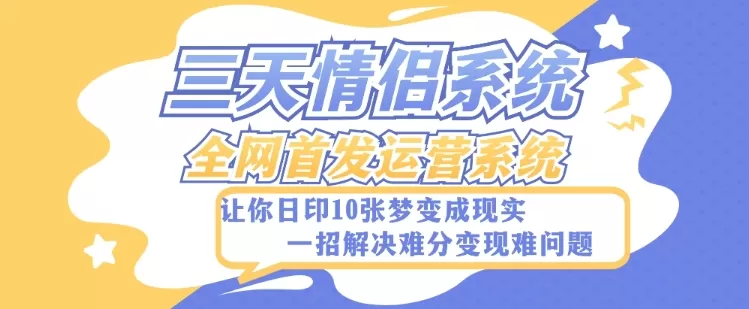 三天情侣系统

全网首发运营系统

让你日印10张梦变成现实
一招解决难分变现难问题